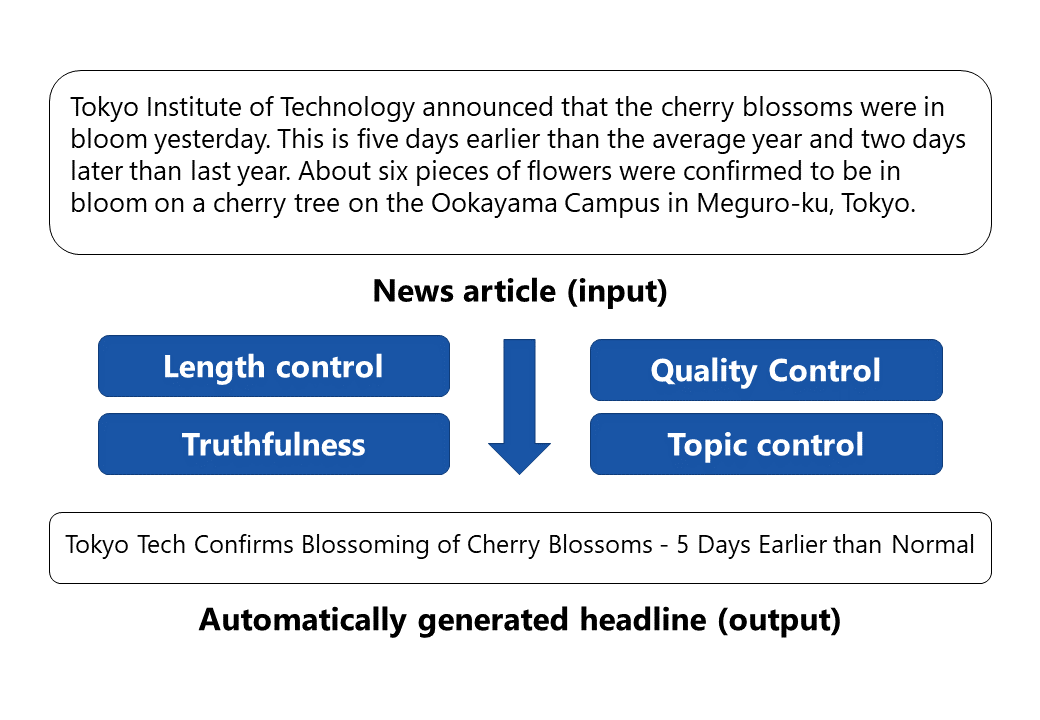 Tokyo Institute of Technology announced that the cherry blossoms were in bloom yesterday. This is five days earlier than the average year and two days later than last year. About six pieces of flowers were confirmed to be in bloom on a cherry tree on the Ookayama Campus in Meguro-ku, Tokyo.

News article (input)

Length control

Truthfulness

Quality Control

Topic control

Tokyo Tech Confirms Blossoming of Cherry Blossoms - 5 Days Earlier than Normal

Automatically generated headline (output)